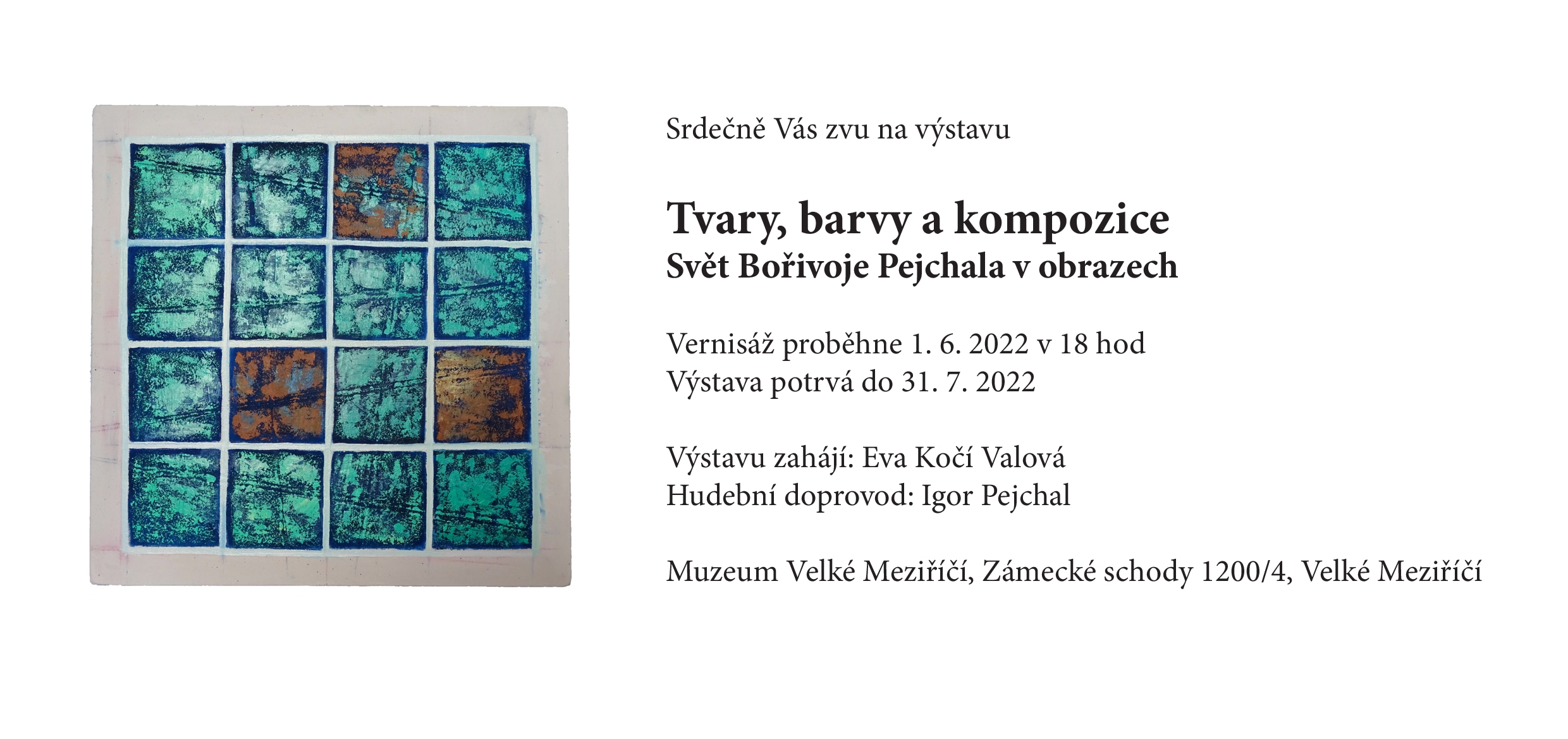 Srdečně Vás zvu na výstavu

Tvary, barvy a kompozice
Svět Bořivoje Pejchala v obrazech

Vernisáž proběhne 1. 6. 2022 v 18 hod
Výstava potrvá do 31. 7. 2022

Výstavu zahájí: Eva Kočí Valová
Hudební doprovod: Igor Pejchal

Muzeum Velké Meziříčí, Zámecké schody 1200/4, Velké Meziříčí